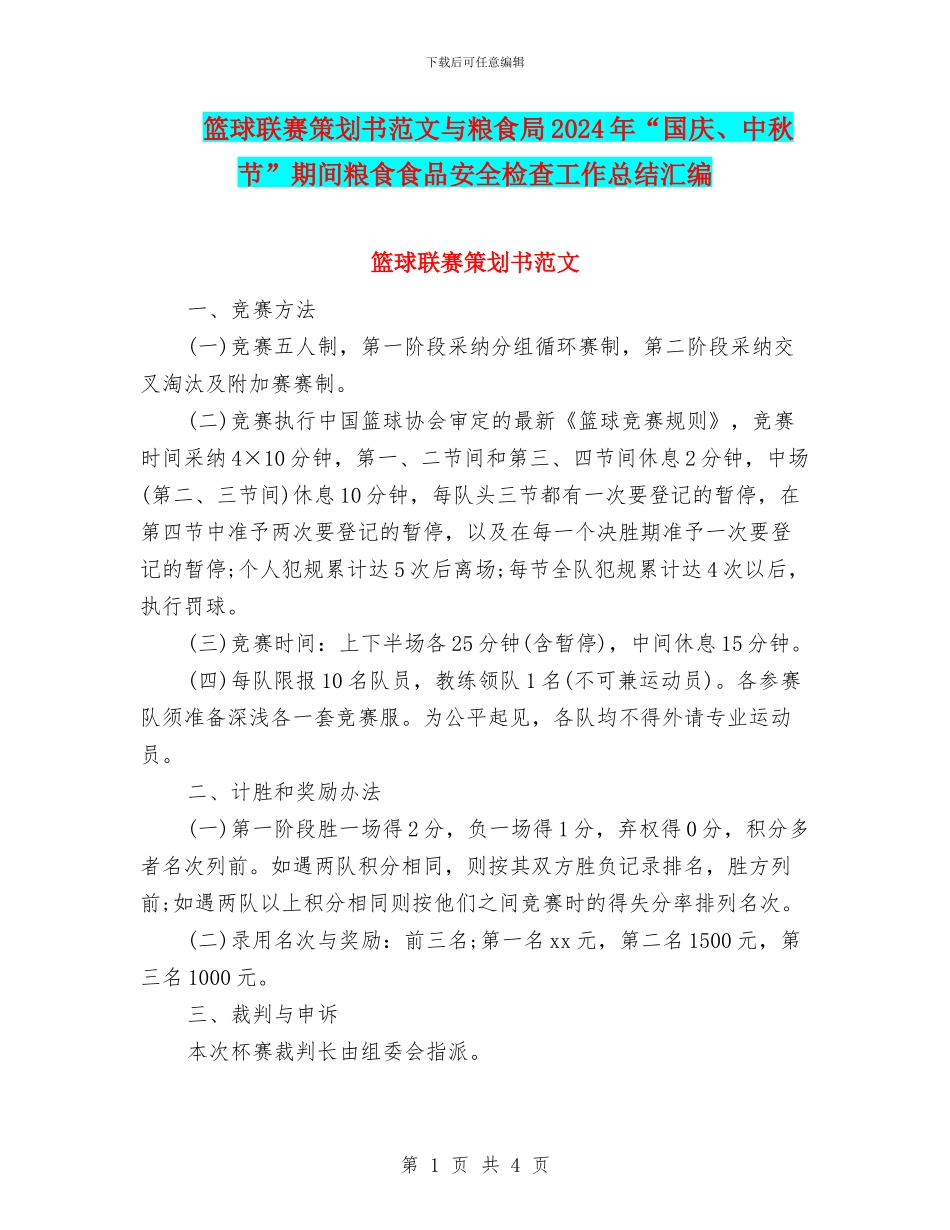 下载后可任意编辑

篮球联赛策划书范文与粮食局2024年“国庆、中秋节”期间粮食食品安全检查工作总结汇编

篮球联赛策划书范文

一、竞赛方法

(一)竞赛五人制，第一阶段采纳分组循环赛制，第二阶段采纳交叉淘汰及附加赛赛制。

(二)竞赛执行中国篮球协会审定的最新《篮球竞赛规则》，竞赛时间采纳4×10分钟，第一、二节间和第三、四节间休息2分钟，中场(第二、三节间)休息10分钟，每队头三节都有一次要登记的暂停，在第四节中准予两次要登记的暂停，以及在每一个决胜期准予一次要登记的暂停;个人犯规累计达5次后离场;每节全队犯规累计达4次以后，执行罚球。

(三)竞赛时间：上下半场各25分钟(含暂停)，中间休息15分钟。

(四)每队限报10名队员，教练领队1名(不可兼运动员)。各参赛队须准备深浅各一套竞赛服。为公平起见，各队均不得外请专业运动员。

二、计胜和奖励办法

(一)第一阶段胜一场得2分，负一场得1分，弃权得0分，积分多者名次列前。如遇两队积分相同，则按其双方胜负记录排名，胜方列前;如遇两队以上积分相同则按他们之间竞赛时的得失分率排列名次。

(二)录用名次与奖励：前三名;第一名xx元，第二名1500元，第三名1000元。

三、裁判与申诉

本次杯赛裁判长由组委会指派。

第 1 页 共 4 页